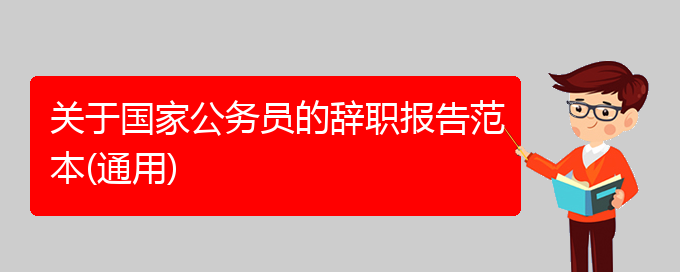 关于国家公务员的辞职报告范本(通用)